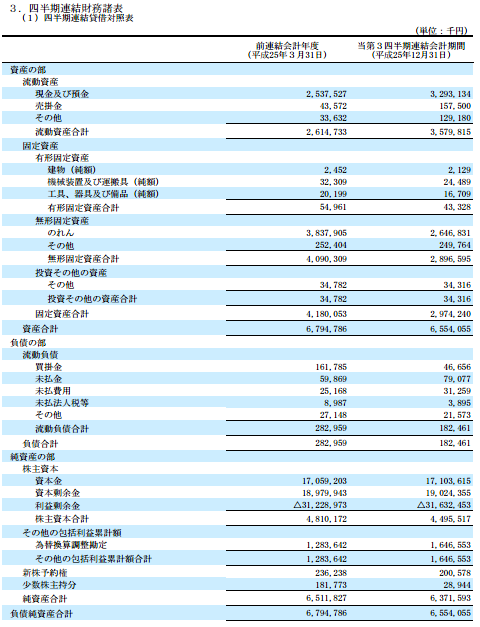 ３．四半期連結財務諸表
（１）四半期連結貸借対照表

（単位：千円）

| | 前連結会計年度（平成25年３月31日） | 当第３四半期連結会計期間（平成25年12月31日） |
|---|---|---|
| 資産の部 | | |
| 流動資産 | | |
| 現金及び預金 | 2,537,527 | 3,293,134 |
| 売掛金 | 43,572 | 157,500 |
| その他 | 33,632 | 129,180 |
| 流動資産合計 | 2,614,733 | 3,579,815 |
| 固定資産 | | |
| 有形固定資産 | | |
| 建物（純額） | 2,452 | 2,129 |
| 機械装置及び運搬具（純額） | 32,309 | 24,489 |
| 工具、器具及び備品（純額） | 20,199 | 16,709 |
| 有形固定資産合計 | 54,961 | 43,328 |
| 無形固定資産 | | |
| のれん | 3,837,905 | 2,646,831 |
| その他 | 252,404 | 249,764 |
| 無形固定資産合計 | 4,090,309 | 2,896,595 |
| 投資その他の資産 | | |
| その他 | 34,782 | 34,316 |
| 投資その他の資産合計 | 34,782 | 34,316 |
| 固定資産合計 | 4,180,053 | 2,974,240 |
| 資産合計 | 6,794,786 | 6,554,055 |
| 負債の部 | | |
| 流動負債 | | |
| 買掛金 | 161,785 | 46,656 |
| 未払金 | 59,869 | 79,077 |
| 未払費用 | 25,168 | 31,259 |
| 未払法人税等 | 8,987 | 3,895 |
| その他 | 27,148 | 21,573 |
| 流動負債合計 | 282,959 | 182,461 |
| 負債合計 | 282,959 | 182,461 |
| 純資産の部 | | |
| 株主資本 | | |
| 資本金 | 17,059,203 | 17,103,615 |
| 資本剰余金 | 18,979,943 | 19,024,355 |
| 利益剰余金 | △31,228,973 | △31,632,453 |
| 株主資本合計 | 4,810,172 | 4,495,517 |
| その他の包括利益累計額 | | |
| 為替換算調整勘定 | 1,283,642 | 1,646,553 |
| その他の包括利益累計額合計 | 1,283,642 | 1,646,553 |
| 新株予約権 | 236,238 | 200,578 |
| 少数株主持分 | 181,773 | 28,944 |
| 純資産合計 | 6,511,827 | 6,371,593 |
| 負債純資産合計 | 6,794,786 | 6,554,055 |